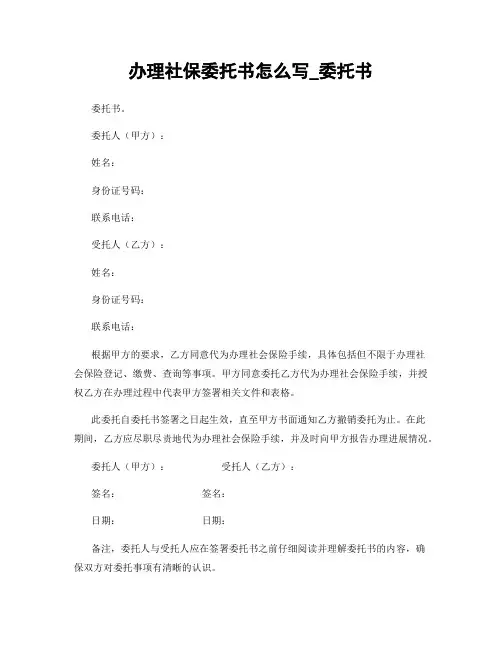 办理社保委托书怎么写_委托书

委托书。

委托人（甲方）：

姓名：

身份证号码：

联系电话：

受托人（乙方）：

姓名：

身份证号码：

联系电话：

根据甲方的要求，乙方同意代为办理社会保险手续，具体包括但不限于办理社会保险登记、缴费、查询等事项。甲方同意委托乙方代为办理社会保险手续，并授权乙方在办理过程中代表甲方签署相关文件和表格。

此委托自委托书签署之日起生效，直至甲方书面通知乙方撤销委托为止。在此期间，乙方应尽职尽责地代为办理社会保险手续，并及时向甲方报告办理进展情况。

委托人（甲方）： 受托人（乙方）：

签名： 签名：

日期： 日期：

备注，委托人与受托人应在签署委托书之前仔细阅读并理解委托书的内容，确保双方对委托事项有清晰的认识。